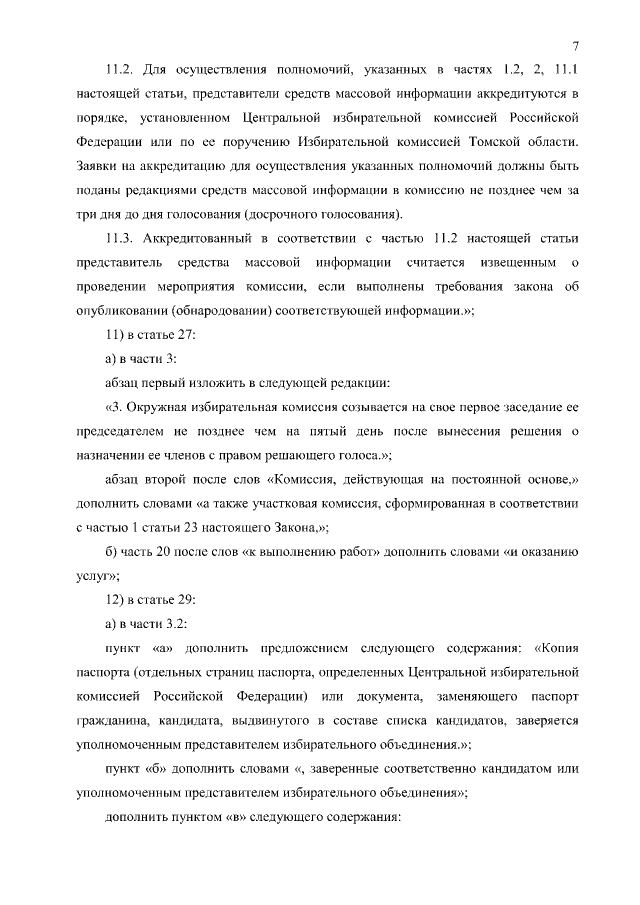 7

11.2. Для осуществления полномочий, указанных в частях 1.2, 2, 11.1 настоящей статьи, представители средств массовой информации аккредитуются в порядке, установленном Центральной избирательной комиссией Российской Федерации или по ее поручению Избирательной комиссией Томской области. Заявки на аккредитацию для осуществления указанных полномочий должны быть поданы редакциями средств массовой информации в комиссию не позднее чем за три дня до дня голосования (досрочного голосования).

11.3. Аккредитованный в соответствии с частью 11.2 настоящей статьи представитель средства массовой информации считается извещенным о проведении мероприятия комиссии, если выполнены требования закона об опубликовании (обнародовании) соответствующей информации.»;

11) в статье 27:

а) в части 3:

абзац первый изложить в следующей редакции:

«3. Окружная избирательная комиссия созывается на свое первое заседание ее председателем не позднее чем на пятый день после вынесения решения о назначении ее членов с правом решающего голоса.»;

абзац второй после слов «Комиссия, действующая на постоянной основе,» дополнить словами «а также участковая комиссия, сформированная в соответствии с частью 1 статьи 23 настоящего Закона,»;

б) часть 20 после слов «к выполнению работ» дополнить словами «и оказанию услуг»;

12) в статье 29:

а) в части 3.2:

пункт «а» дополнить предложением следующего содержания: «Копия паспорта (отдельных страниц паспорта, определенных Центральной избирательной комиссией Российской Федерации) или документа, заменяющего паспорт гражданина, кандидата, выдвинутого в составе списка кандидатов, заверяется уполномоченным представителем избирательного объединения.»;

пункт «б» дополнить словами «, заверенные соответственно кандидатом или уполномоченным представителем избирательного объединения»;

дополнить пунктом «в» следующего содержания: